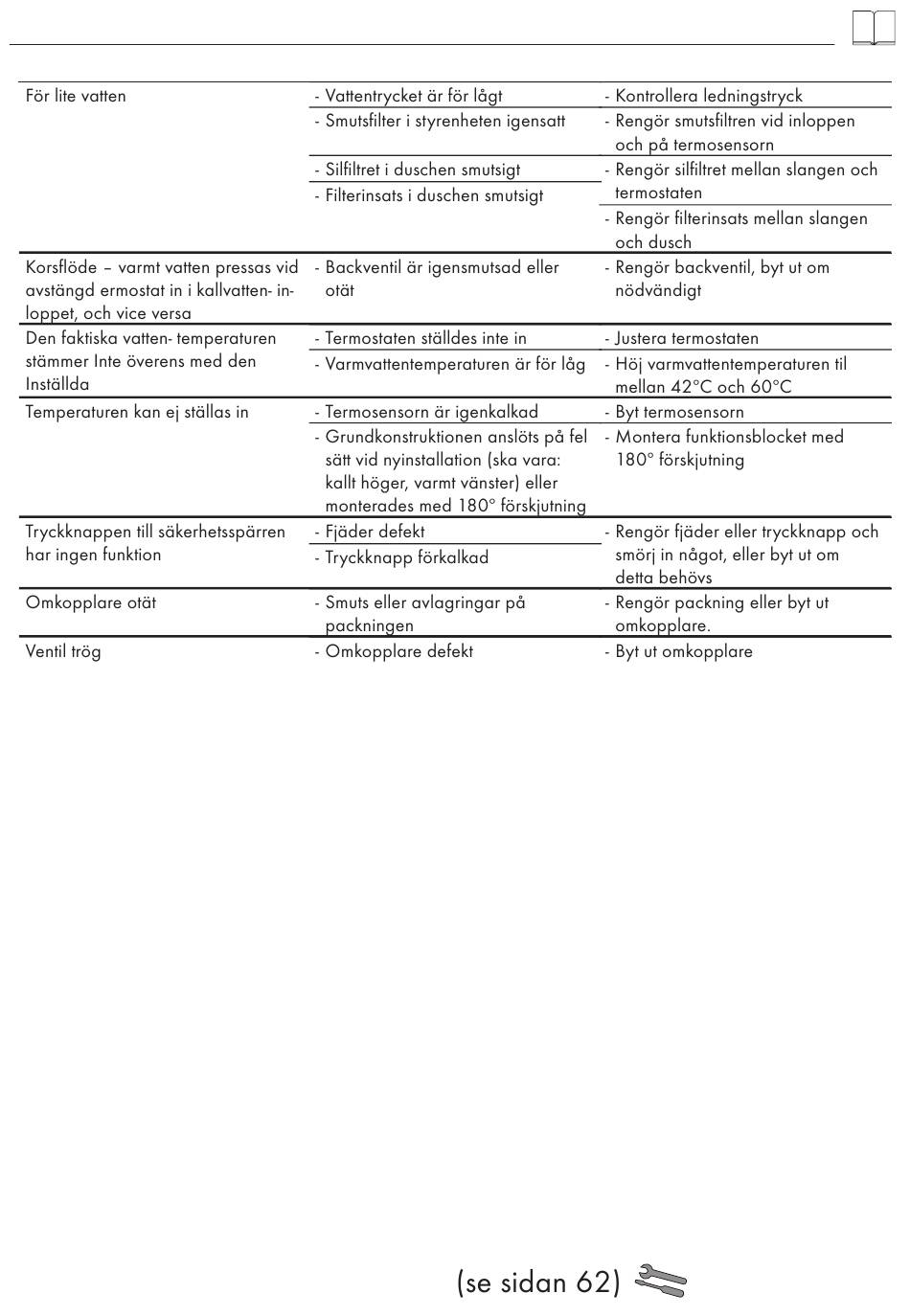 | | | |
|---|---|---|
| För lite vatten | - Vattentrycket är för lågt | - Kontrollera ledningstryck |
| | - Smutsfilter i styrenheten igensatt | - Rengör smutsfiltren vid inloppen och på termosensorn |
| | - Silfiltret i duschen smutsigt | - Rengör silfiltret mellan slangen och termostaten |
| | - Filterinsats i duschen smutsigt | - Rengör filterinsats mellan slangen och dusch |
| Korsflöde – varmt vatten pressas vid avstängd ermostat in i kallvatten- inloppet, och vice versa | - Backventil är igensmutsad eller otät | - Rengör backventil, byt ut om nödvändigt |
| Den faktiska vatten- temperaturen stämmer Inte överens med den Inställda | - Termostaten ställdes inte in | - Justera termostaten |
| | - Varmvattentemperaturen är för låg | - Höj varmvattentemperaturen til mellan 42°C och 60°C |
| Temperaturen kan ej ställas in | - Termosensorn är igenkalkad | - Byt termosensorn |
| | - Grundkonstruktionen anslöts på fel sätt vid nyinstallation (ska vara: kallt höger, varmt vänster) eller monterades med 180° förskjutning | - Montera funktionsblocket med 180° förskjutning |
| Tryckknappen till säkerhetsspärren har ingen funktion | - Fjäder defekt | - Rengör fjäder eller tryckknapp och smörj in något, eller byt ut om detta behövs |
| | - Tryckknapp förkalkad | |
| Omkopplare otät | - Smuts eller avlagringar på packningen | - Rengör packning eller byt ut omkopplare. |
| Ventil trög | - Omkopplare defekt | - Byt ut omkopplare |

(se sidan 62)